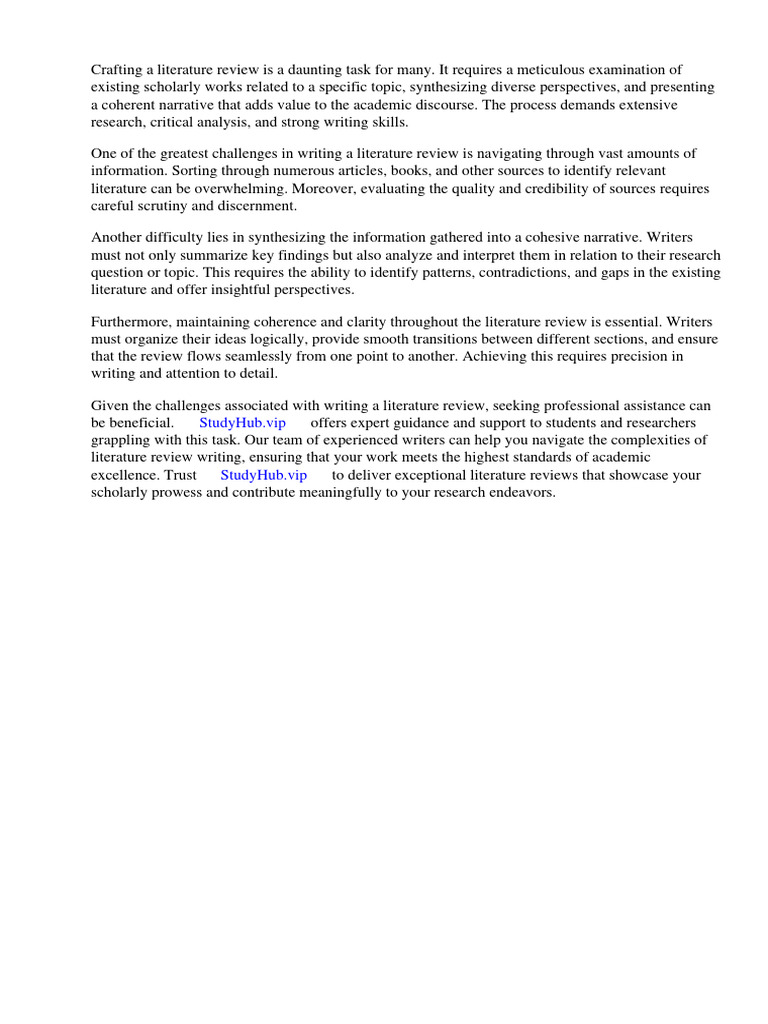 Crafting a literature review is a daunting task for many. It requires a meticulous examination of existing scholarly works related to a specific topic, synthesizing diverse perspectives, and presenting a coherent narrative that adds value to the academic discourse. The process demands extensive research, critical analysis, and strong writing skills.

One of the greatest challenges in writing a literature review is navigating through vast amounts of information. Sorting through numerous articles, books, and other sources to identify relevant literature can be overwhelming. Moreover, evaluating the quality and credibility of sources requires careful scrutiny and discernment.

Another difficulty lies in synthesizing the information gathered into a cohesive narrative. Writers must not only summarize key findings but also analyze and interpret them in relation to their research question or topic. This requires the ability to identify patterns, contradictions, and gaps in the existing literature and offer insightful perspectives.

Furthermore, maintaining coherence and clarity throughout the literature review is essential. Writers must organize their ideas logically, provide smooth transitions between different sections, and ensure that the review flows seamlessly from one point to another. Achieving this requires precision in writing and attention to detail.

Given the challenges associated with writing a literature review, seeking professional assistance can be beneficial. StudyHub.vip offers expert guidance and support to students and researchers grappling with this task. Our team of experienced writers can help you navigate the complexities of literature review writing, ensuring that your work meets the highest standards of academic excellence. Trust StudyHub.vip to deliver exceptional literature reviews that showcase your scholarly prowess and contribute meaningfully to your research endeavors.